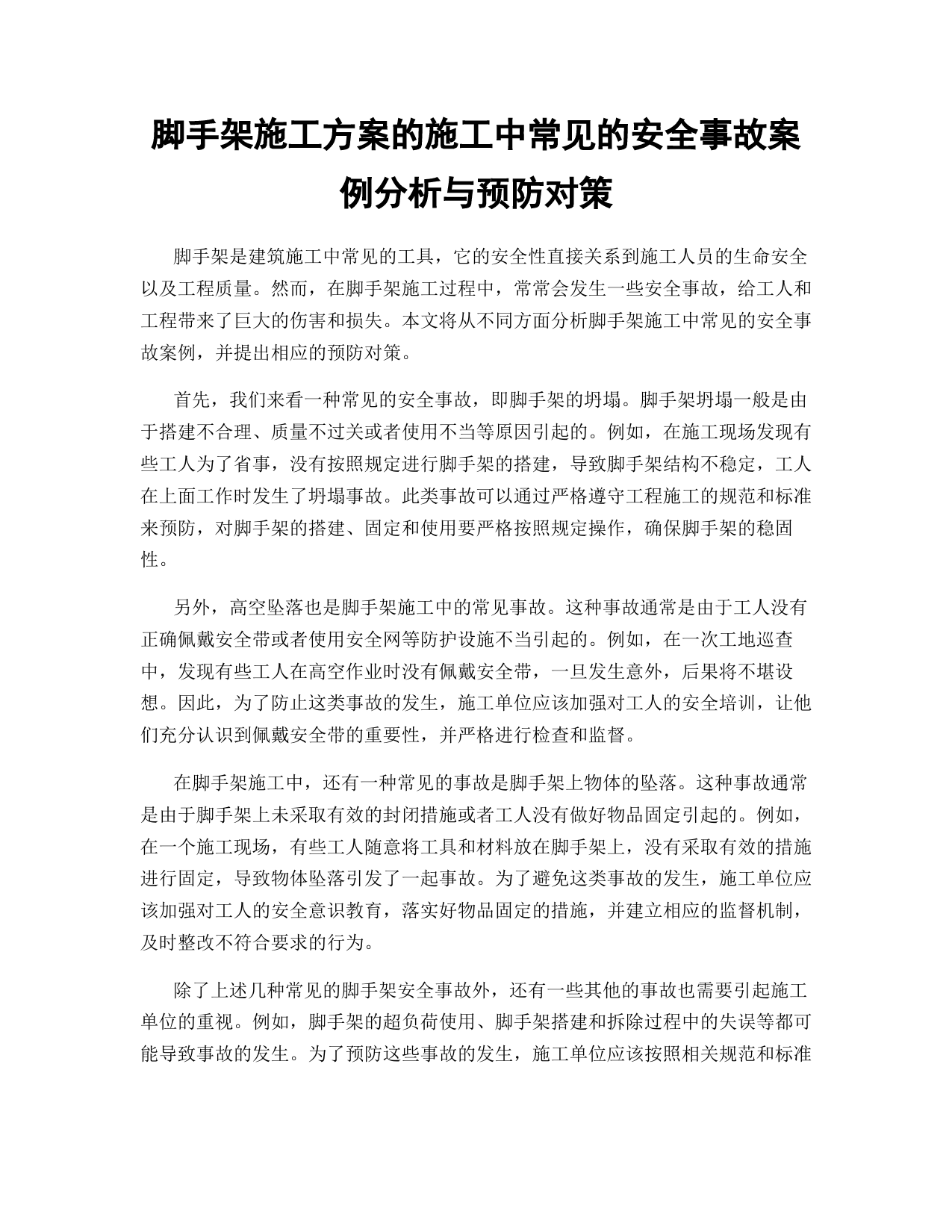 脚手架施工方案的施工中常见的安全事故案例分析与预防对策

脚手架是建筑施工中常见的工具，它的安全性直接关系到施工人员的生命安全以及工程质量。然而，在脚手架施工过程中，常常会发生一些安全事故，给工人和工程带来了巨大的伤害和损失。本文将从不同方面分析脚手架施工中常见的安全事故案例，并提出相应的预防对策。

首先，我们来看一种常见的安全事故，即脚手架的坍塌。脚手架坍塌一般是由于搭建不合理、质量不过关或者使用不当等原因引起的。例如，在施工现场发现有些工人为了省事，没有按照规定进行脚手架的搭建，导致脚手架结构不稳定，工人在上面工作时发生了坍塌事故。此类事故可以通过严格遵守工程施工的规范和标准来预防，对脚手架的搭建、固定和使用要严格按照规定操作，确保脚手架的稳固性。

另外，高空坠落也是脚手架施工中的常见事故。这种事故通常是由于工人没有正确佩戴安全带或者使用安全网等防护设施不当引起的。例如，在一次工地巡查中，发现有些工人在高空作业时没有佩戴安全带，一旦发生意外，后果将不堪设想。因此，为了防止这类事故的发生，施工单位应该加强对工人的安全培训，让他们充分认识到佩戴安全带的重要性，并严格进行检查和监督。

在脚手架施工中，还有一种常见的事故是脚手架上物体的坠落。这种事故通常是由于脚手架上未采取有效的封闭措施或者工人没有做好物品固定引起的。例如，在一个施工现场，有些工人随意将工具和材料放在脚手架上，没有采取有效的措施进行固定，导致物体坠落引发了一起事故。为了避免这类事故的发生，施工单位应该加强对工人的安全意识教育，落实好物品固定的措施，并建立相应的监督机制，及时整改不符合要求的行为。

除了上述几种常见的脚手架安全事故外，还有一些其他的事故也需要引起施工单位的重视。例如，脚手架的超负荷使用、脚手架搭建和拆除过程中的失误等都可能导致事故的发生。为了预防这些事故的发生，施工单位应该按照相关规范和标准